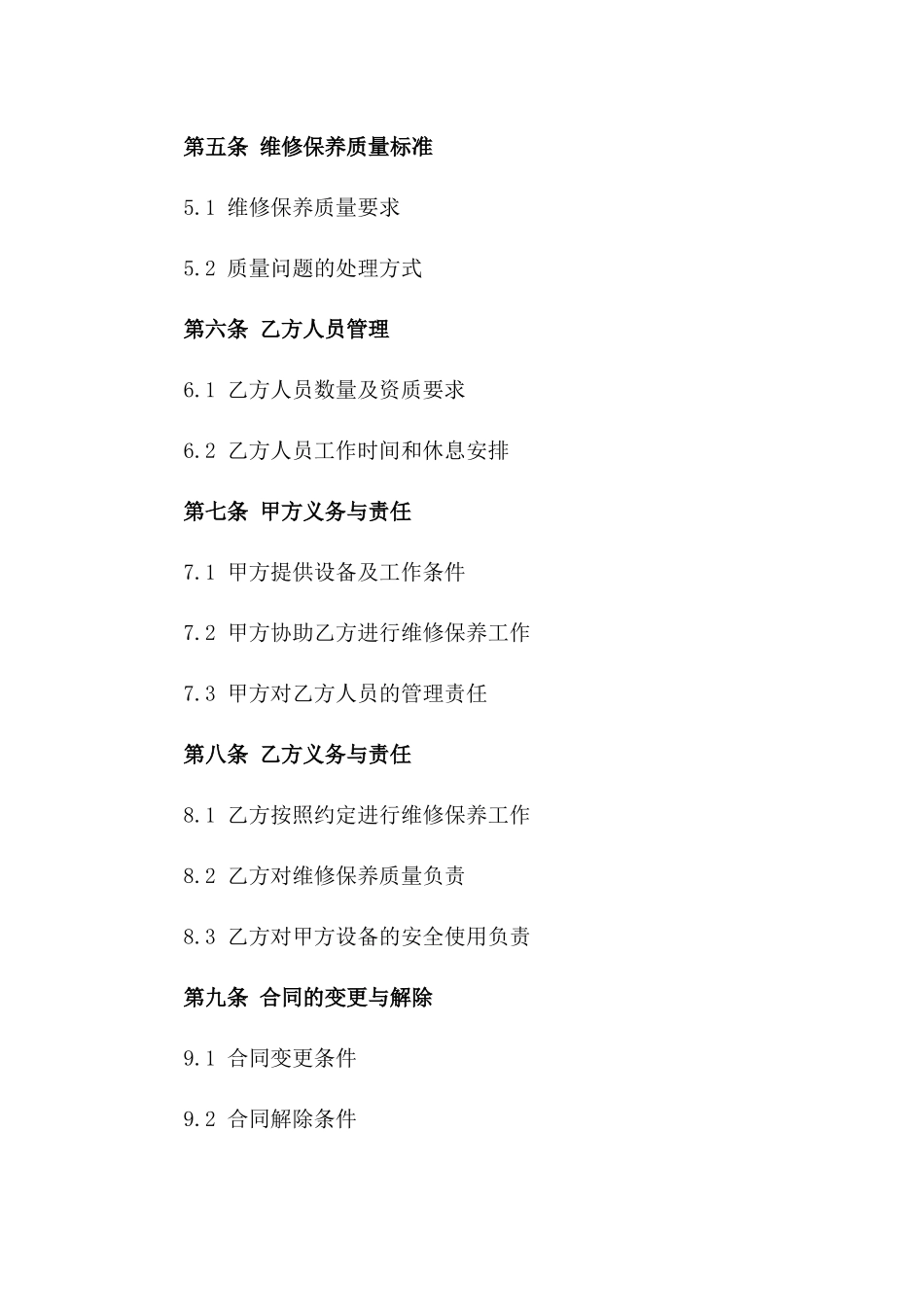 第五条 维修保养质量标准

5.1 维修保养质量要求

5.2 质量问题的处理方式

第六条 乙方人员管理

6.1 乙方人员数量及资质要求

6.2 乙方人员工作时间和休息安排

第七条 甲方义务与责任

7.1 甲方提供设备及工作条件

7.2 甲方协助乙方进行维修保养工作

7.3 甲方对乙方人员的管理责任

第八条 乙方义务与责任

8.1 乙方按照约定进行维修保养工作

8.2 乙方对维修保养质量负责

8.3 乙方对甲方设备的安全使用负责

第九条 合同的变更与解除

9.1 合同变更条件

9.2 合同解除条件